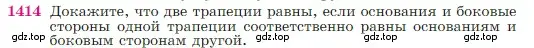 1414 Докажите, что две трапеции равны, если основания и боковые стороны одной трапеции соответственно равны основаниям и боковым сторонам другой.

gdz.top gdz.top gdz.top gdz.top